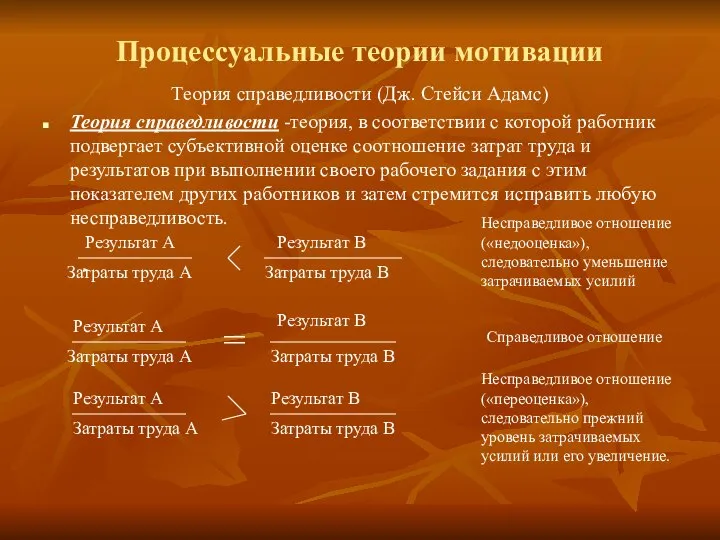 Процессуальные теории мотивации

Теория справедливости (Дж. Стейси Адамс)

Теория справедливости -теория, в соответствии с которой работник подвергает субъективной оценке соотношение затрат труда и результатов при выполнении своего рабочего задания с этим показателем других работников и затем стремится исправить любую несправедливость.

$\frac{\text{Результат А}}{\text{Затраты труда А}} < \frac{\text{Результат В}}{\text{Затраты труда В}}$

Несправедливое отношение («недооценка»), следовательно уменьшение затрачиваемых усилий

$\frac{\text{Результат А}}{\text{Затраты труда А}} = \frac{\text{Результат В}}{\text{Затраты труда В}}$

Справедливое отношение

$\frac{\text{Результат А}}{\text{Затраты труда А}} > \frac{\text{Результат В}}{\text{Затраты труда В}}$

Несправедливое отношение («переоценка»), следовательно прежний уровень затрачиваемых усилий или его увеличение.